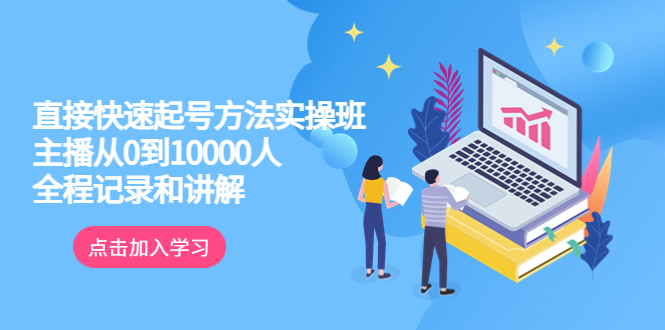 直接快速起号方法实操班
主播从0到10000人
全程记录和讲解

点击加入学习